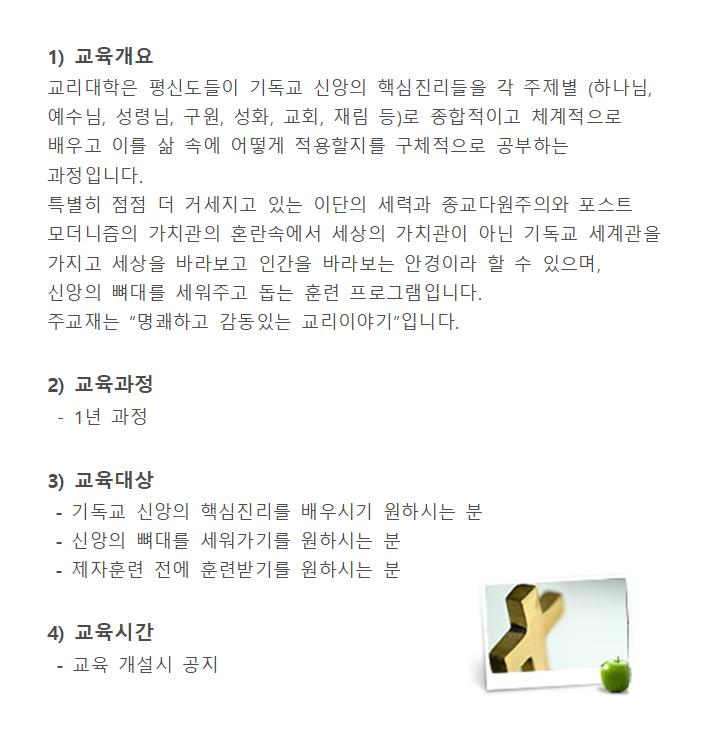 1) 교육개요
교리대학은 평신도들이 기독교 신앙의 핵심진리들을 각 주제별 (하나님, 예수님, 성령님, 구원, 성화, 교회, 재림 등)로 종합적이고 체계적으로 배우고 이를 삶 속에 어떻게 적용할지를 구체적으로 공부하는 과정입니다.
특별히 점점 더 거세지고 있는 이단의 세력과 종교다원주의와 포스트 모더니즘의 가치관의 혼란속에서 세상의 가치관이 아닌 기독교 세계관을 가지고 세상을 바라보고 인간을 바라보는 안경이라 할 수 있으며, 신앙의 뼈대를 세워주고 돕는 훈련 프로그램입니다.
주교재는 "명쾌하고 감동있는 교리이야기"입니다.

2) 교육과정
- 1년 과정

3) 교육대상
- 기독교 신앙의 핵심진리를 배우시기 원하시는 분
- 신앙의 뼈대를 세워가기를 원하시는 분
- 제자훈련 전에 훈련받기를 원하시는 분

4) 교육시간
- 교육 개설시 공지